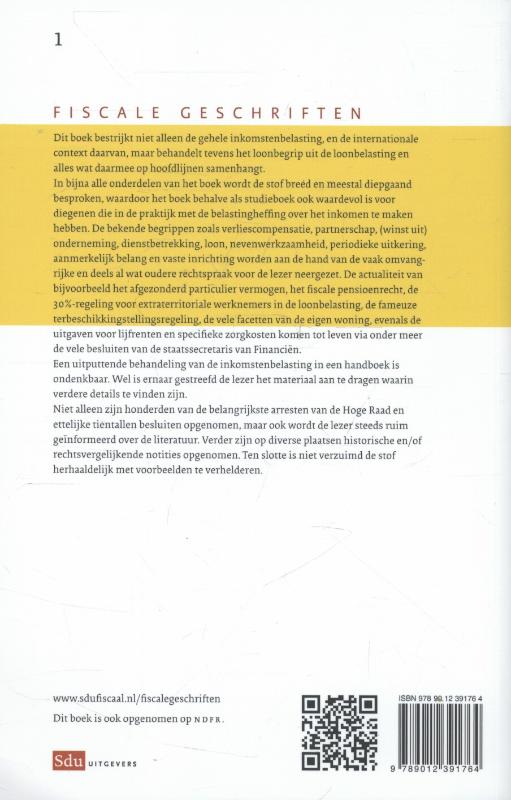 1

FISCALE GESCHRIFTEN

Dit boek bestrijkt niet alleen de gehele inkomstenbelasting, en de internationale context daarvan, maar behandelt tevens het loonbegrip uit de loonbelasting en alles wat daarmee op hoofdlijnen samenhangt.

In bijna alle onderdelen van het boek wordt de stof breed en meestal diepgaand besproken, waardoor het boek behalve als studieboek ook waardevol is voor diegenen die in de praktijk met de belastingheffing over het inkomen te maken hebben. De bekende begrippen zoals verliescompensatie, partnerschap, (winst uit) onderneming, dienstbetrekking, loon, nevenwerkzaamheid, periodieke uitkering, aanmerkelijk belang en vaste inrichting worden aan de hand van de vaak omvangrijke en deels al wat oudere rechtspraak voor de lezer neergezet. De actualiteit van bijvoorbeeld het afgezonderd particulier vermogen, het fiscale pensioenrecht, de 30%-regeling voor extraterritoriale werknemers in de loonbelasting, de fameuze terbeschikkingstellingsregeling, de vele facetten van de eigen woning, evenals de uitgaven voor lijfrenten en specifieke zorgkosten komen tot leven via onder meer de vele besluiten van de staatssecretaris van Financiën.

Een uitputtende behandeling van de inkomstenbelasting in een handboek is ondenkbaar. Wel is ernaar gestreefd de lezer het materiaal aan te dragen waarin verdere details te vinden zijn.

Niet alleen zijn honderden van de belangrijkste arresten van de Hoge Raad en ettelijke tientallen besluiten opgenomen, maar ook wordt de lezer steeds ruim geïnformeerd over de literatuur. Verder zijn op diverse plaatsen historische en/of rechtsvergelijkende notities opgenomen. Ten slotte is niet verzuimd de stof herhaaldelijk met voorbeelden te verhelderen.

www.sdufiscaal.nl/fiscalegeschriften

Dit boek is ook opgenomen op NDFR.

Sdu UITGEVERS

ISBN 978 90 12 39176 4

9 789012 391764